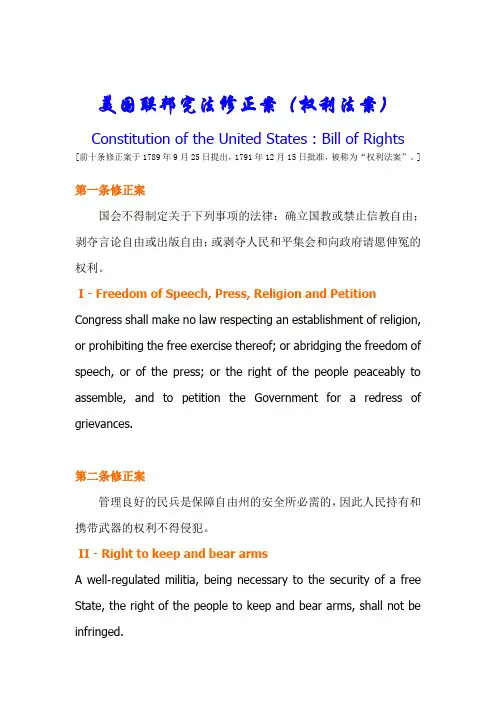 美国联邦宪法修正案（权利法案）

Constitution of the United States : Bill of Rights

［前十条修正案于1789年9月25日提出，1791年12月15日批准，被称为“权利法案”。］

第一条修正案

国会不得制定关于下列事项的法律：确立国教或禁止信教自由；剥夺言论自由或出版自由；或剥夺人民和平集会和向政府请愿伸冤的权利。

I - Freedom of Speech, Press, Religion and Petition

Congress shall make no law respecting an establishment of religion, or prohibiting the free exercise thereof; or abridging the freedom of speech, or of the press; or the right of the people peaceably to assemble, and to petition the Government for a redress of grievances.

第二条修正案

管理良好的民兵是保障自由州的安全所必需的，因此人民持有和携带武器的权利不得侵犯。

II - Right to keep and bear arms

A well-regulated militia, being necessary to the security of a free State, the right of the people to keep and bear arms, shall not be infringed.